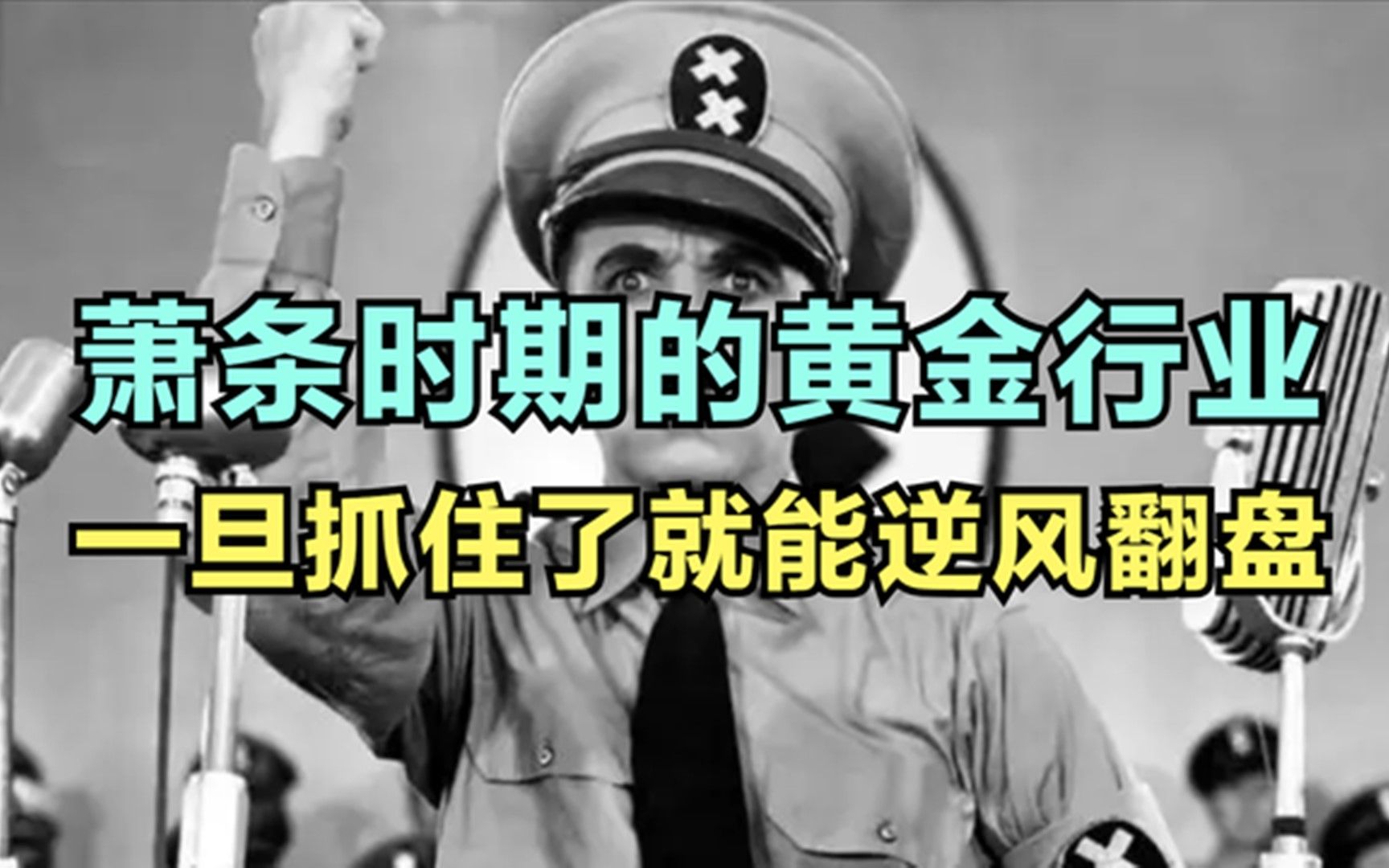 萧条时期的黄金行业
一旦抓住了就能逆风翻盘